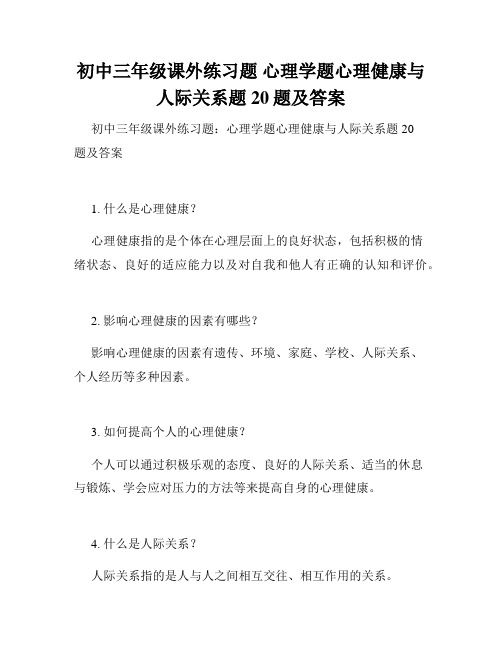 初中三年级课外练习题 心理学题心理健康与人际关系题 20 题及答案

初中三年级课外练习题：心理学题心理健康与人际关系题 20 题及答案

1. 什么是心理健康？

心理健康指的是个体在心理层面上的良好状态，包括积极的情绪状态、良好的适应能力以及对自我和他人有正确的认知和评价。

2. 影响心理健康的因素有哪些？

影响心理健康的因素有遗传、环境、家庭、学校、人际关系、个人经历等多种因素。

3. 如何提高个人的心理健康？

个人可以通过积极乐观的态度、良好的人际关系、适当的休息与锻炼、学会应对压力的方法等来提高自身的心理健康。

4. 什么是人际关系？

人际关系指的是人与人之间相互交往、相互作用的关系。